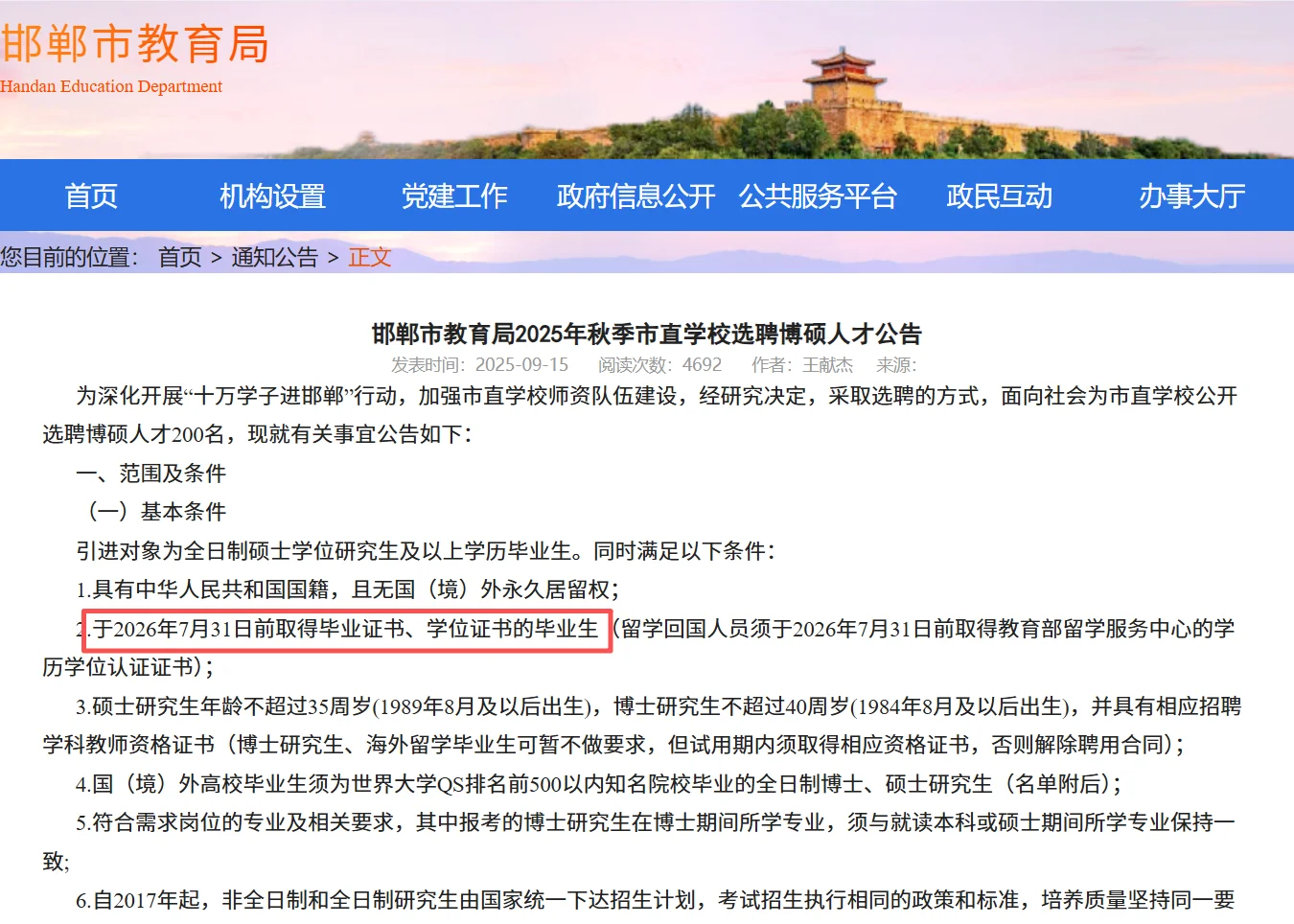 邯郸市教育局
Handan Education Department

首页 机构设置 党建工作 政府信息公开 公共服务平台 政民互动 办事大厅

您目前的位置： 首页 > 通知公告 > 正文

邯郸市教育局2025年秋季市直学校选聘博硕人才公告

发表时间：2025-09-15 阅读次数：4692 作者：王献杰 来源：

为深化开展“十万学子进邯郸”行动，加强市直学校师资队伍建设，经研究决定，采取选聘的方式，面向社会为市直学校公开选聘博硕人才200名，现就有关事宜公告如下：

一、范围及条件

（一）基本条件

引进对象为全日制硕士学位研究生及以上学历毕业生。同时满足以下条件：

1.具有中华人民共和国国籍，且无国（境）外永久居留权；

2.于2026年7月31日前取得毕业证书、学位证书的毕业生（留学回国人员须于2026年7月31日前取得教育部留学服务中心的学历学位认证证书）；

3.硕士研究生年龄不超过35周岁(1989年8月及以后出生)，博士研究生不超过40周岁(1984年8月及以后出生)，并具有相应招聘学科教师资格证书（博士研究生、海外留学毕业生可暂不做要求，但试用期内须取得相应资格证书，否则解除聘用合同）；

4.国（境）外高校毕业生须为世界大学QS排名前500以内知名院校毕业的全日制博士、硕士研究生（名单附后）；

5.符合需求岗位的专业及相关要求，其中报考的博士研究生在博士期间所学专业，须与就读本科或硕士期间所学专业保持一致;

6.自2017年起，非全日制和全日制研究生由国家统一下达招生计划，考试招生执行相同的政策和标准，培养质量坚持同一要